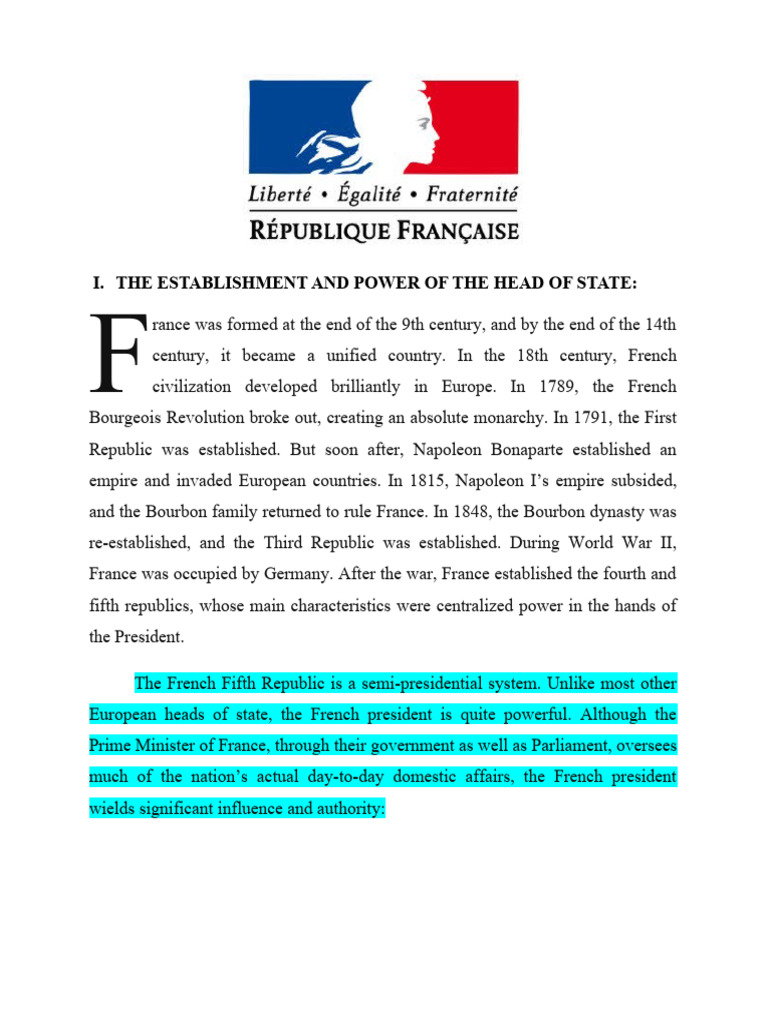 Liberté • Égalité • Fraternité
RÉPUBLIQUE FRANÇAISE

I. THE ESTABLISHMENT AND POWER OF THE HEAD OF STATE:

France was formed at the end of the 9th century, and by the end of the 14th century, it became a unified country. In the 18th century, French civilization developed brilliantly in Europe. In 1789, the French Bourgeois Revolution broke out, creating an absolute monarchy. In 1791, the First Republic was established. But soon after, Napoleon Bonaparte established an empire and invaded European countries. In 1815, Napoleon I's empire subsided, and the Bourbon family returned to rule France. In 1848, the Bourbon dynasty was re-established, and the Third Republic was established. During World War II, France was occupied by Germany. After the war, France established the fourth and fifth republics, whose main characteristics were centralized power in the hands of the President.

The French Fifth Republic is a semi-presidential system. Unlike most other European heads of state, the French president is quite powerful. Although the Prime Minister of France, through their government as well as Parliament, oversees much of the nation's actual day-to-day domestic affairs, the French president wields significant influence and authority: